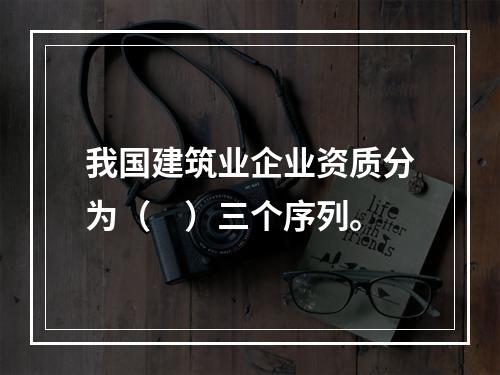 我国建筑业企业资质分为（　）三个序列。

life is better with friends